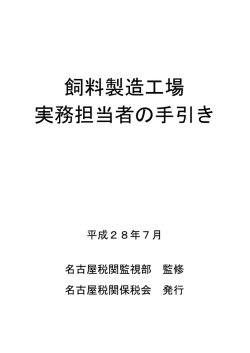 飼料製造工場
実務担当者の手引き

平成２８年７月

名古屋税関監視部　監修

名古屋税関保税会　発行